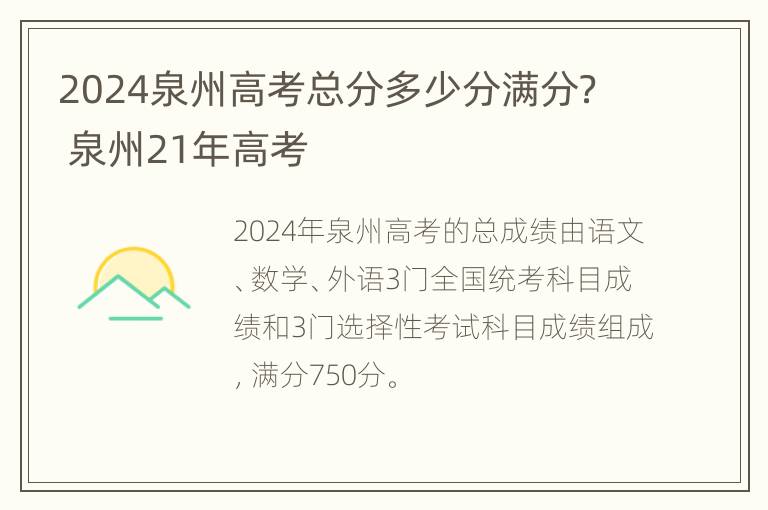 2024泉州高考总分多少分满分? 泉州21年高考

2024年泉州高考的总成绩由语文、数学、外语3门全国统考科目成绩和3门选择性考试科目成绩组成，满分750分。